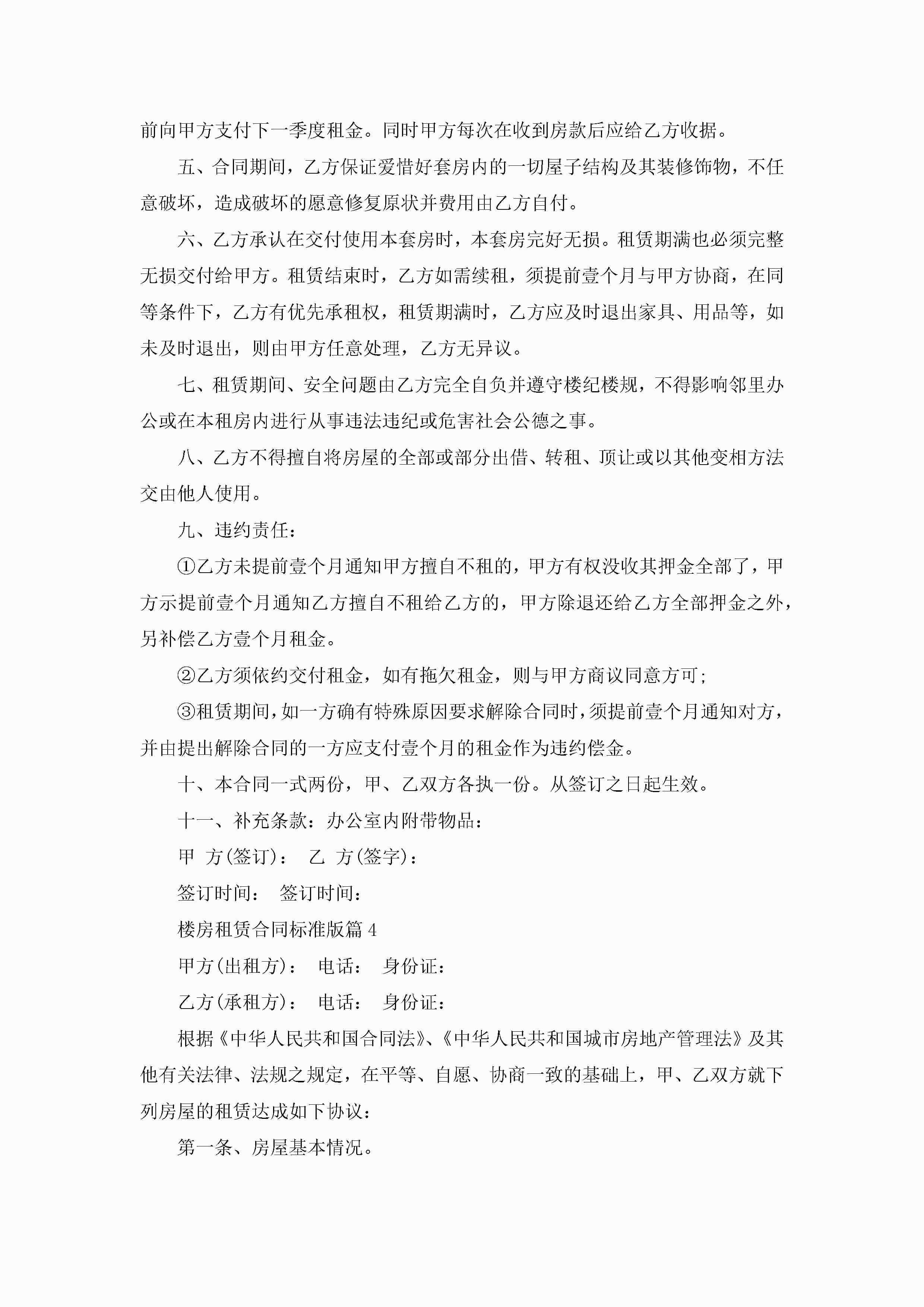 前向甲方支付下一季度租金。同时甲方每次在收到房款后应给乙方收据。

五、合同期间，乙方保证爱惜好套房内的一切屋子结构及其装修饰物，不任意破坏，造成破坏的愿意修复原状并费用由乙方自付。

六、乙方承认在交付使用本套房时，本套房完好无损。租赁期满也必须完整无损交付给甲方。租赁结束时，乙方如需续租，须提前壹个月与甲方协商，在同等条件下，乙方有优先承租权，租赁期满时，乙方应及时退出家具、用品等，如未及时退出，则由甲方任意处理，乙方无异议。

七、租赁期间、安全问题由乙方完全自负并遵守楼纪楼规，不得影响邻里办公或在本租房内进行从事违法违纪或危害社会公德之事。

八、乙方不得擅自将房屋的全部或部分出借、转租、顶让或以其他变相方法交由他人使用。

九、违约责任：

①乙方未提前壹个月通知甲方擅自不租的，甲方有权没收其押金全部了，甲方示提前壹个月通知乙方擅自不租给乙方的，甲方除退还给乙方全部押金之外，另补偿乙方壹个月租金。

②乙方须依约交付租金，如有拖欠租金，则与甲方商议同意方可；

③租赁期间，如一方确有特殊原因要求解除合同时，须提前壹个月通知对方，并由提出解除合同的一方应支付壹个月的租金作为违约偿金。

十、本合同一式两份，甲、乙双方各执一份。从签订之日起生效。

十一、补充条款：办公室内附带物品：

甲 方(签订)： 乙 方(签字)：

签订时间： 签订时间：

楼房租赁合同标准版篇4

甲方(出租方)： 电话： 身份证：

乙方(承租方)： 电话： 身份证：

根据《中华人民共和国合同法》、《中华人民共和国城市房地产管理法》及其他有关法律、法规之规定，在平等、自愿、协商一致的基础上，甲、乙双方就下列房屋的租赁达成如下协议：

第一条、房屋基本情况。